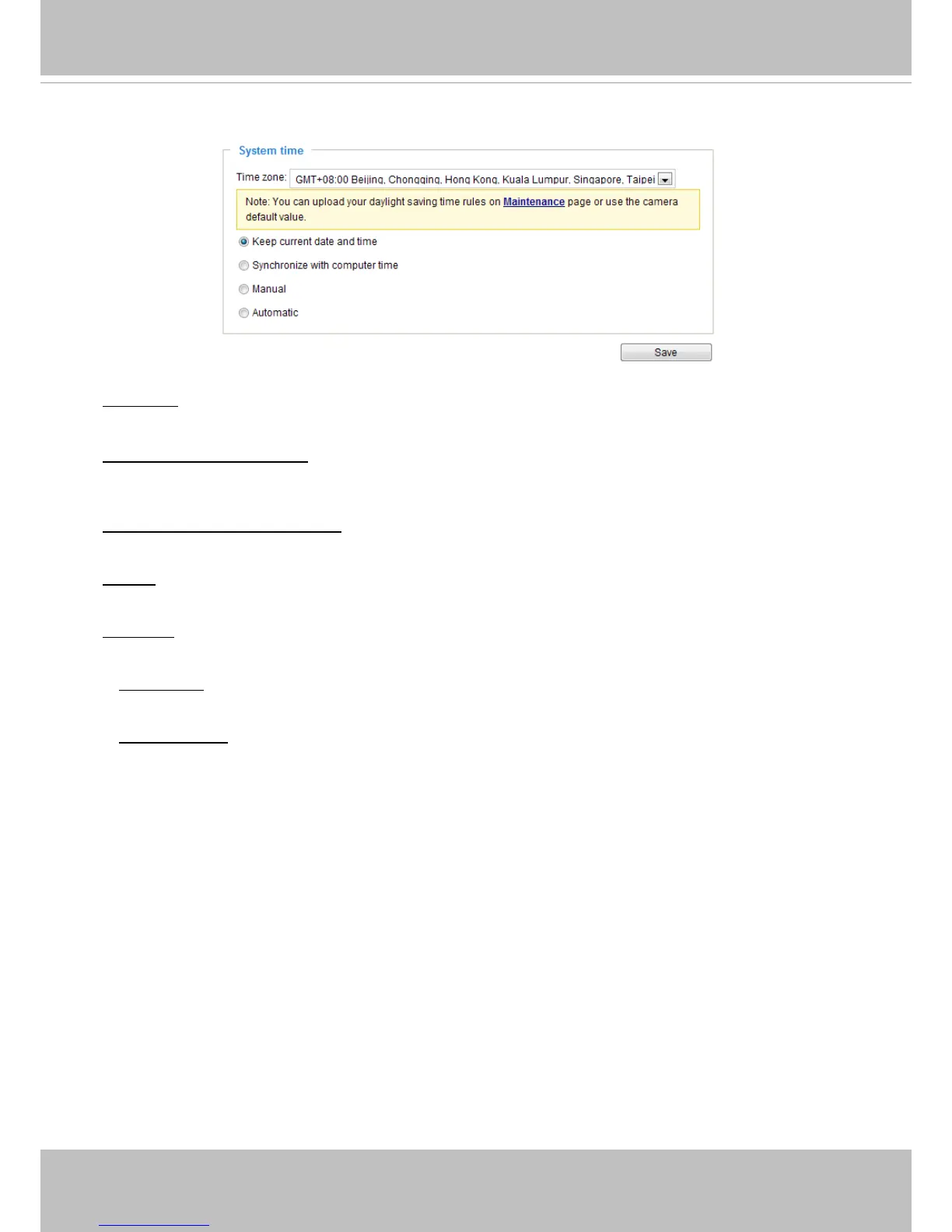 System time

Time zone: GMT+08:00 Beijing, Chongqing, Hong Kong, Kuala Lumpur, Singapore, Taipei

Note: You can upload your daylight saving time rules on Maintenance page or use the camera default value.

Keep current date and time

Synchronize with computer time

Manual

Automatic

Save